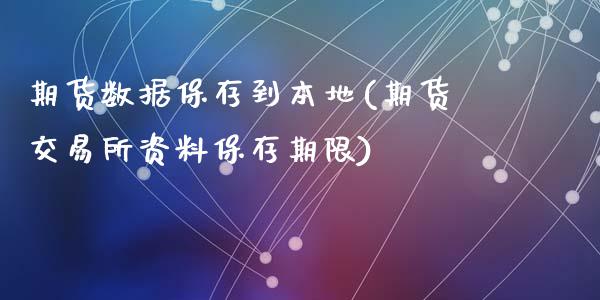 期货数据保存到本地(期货交易所资料保存期限)